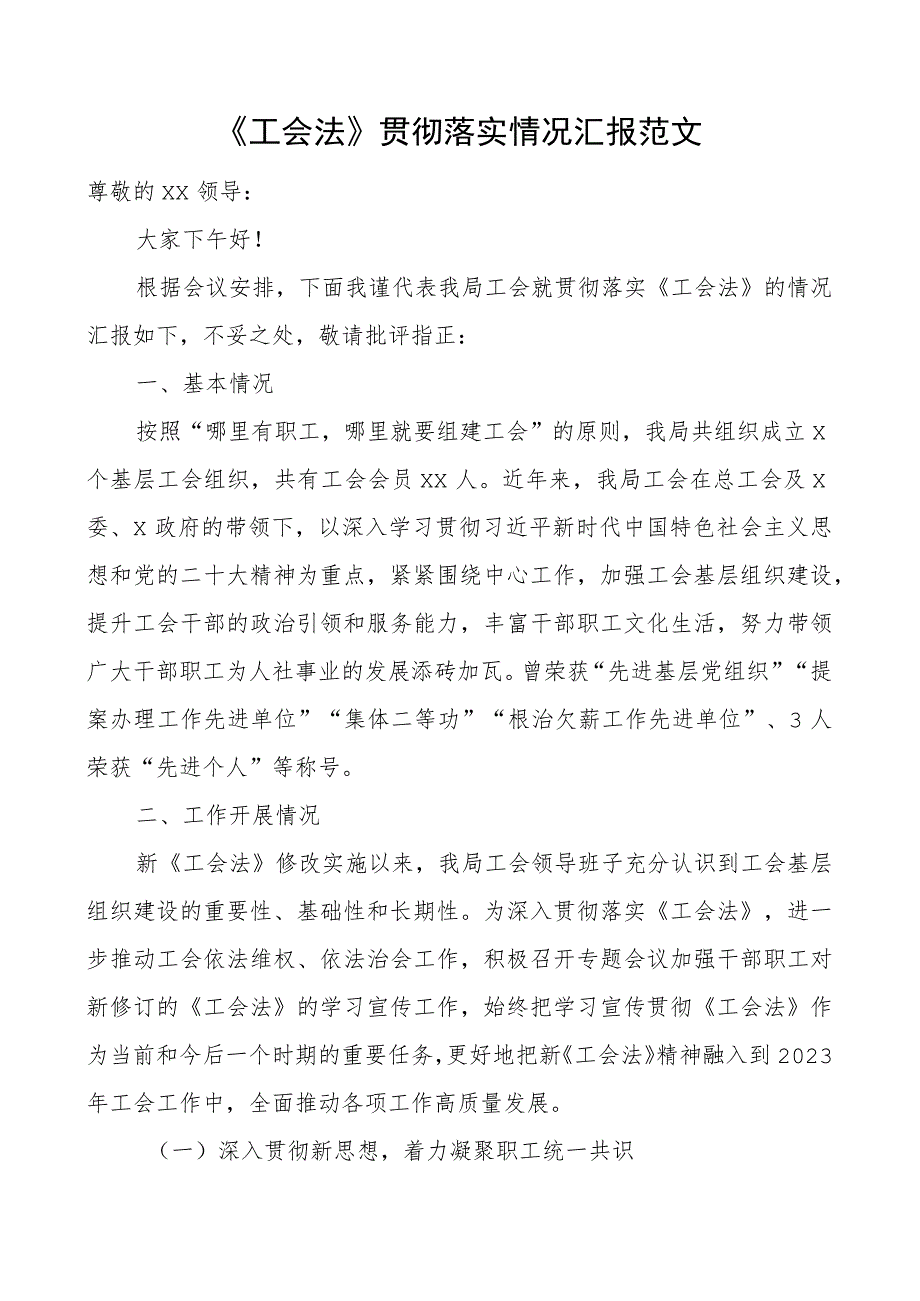 《工会法》贯彻落实情况汇报范文

尊敬的XX领导：

大家下午好！

根据会议安排，下面我谨代表我局工会就贯彻落实《工会法》的情况汇报如下，不妥之处，敬请批评指正：

一、基本情况

按照“哪里有职工，哪里就要组建工会”的原则，我局共组织成立X个基层工会组织，共有工会会员XX人。近年来，我局工会在总工会及X委、X政府的带领下，以深入学习贯彻习近平新时代中国特色社会主义思想和党的二十大精神为重点，紧紧围绕中心工作，加强工会基层组织建设，提升工会干部的政治引领和服务能力，丰富干部职工文化生活，努力带领广大干部职工为人社事业的发展添砖加瓦。曾荣获“先进基层党组织”“提案办理工作先进单位”“集体二等功”“根治欠薪工作先进单位”、3人荣获“先进个人”等称号。

二、工作开展情况

新《工会法》修改实施以来，我局工会领导班子充分认识到工会基层组织建设的重要性、基础性和长期性。为深入贯彻落实《工会法》，进一步推动工会依法维权、依法治会工作，积极召开专题会议加强干部职工对新修订的《工会法》的学习宣传工作，始终把学习宣传贯彻《工会法》作为当前和今后一个时期的重要任务，更好地把新《工会法》精神融入到2023年工会工作中，全面推动各项工作高质量发展。

（一）深入贯彻新思想，着力凝聚职工统一共识